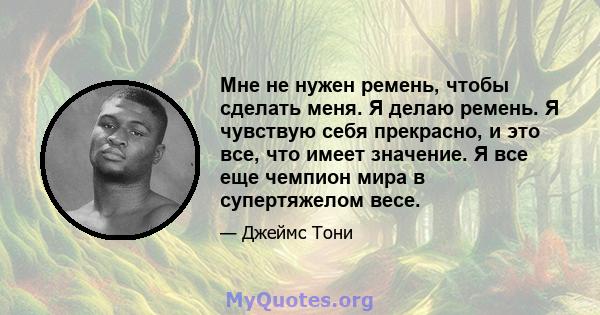 Мне не нужен ремень, чтобы сделать меня. Я делаю ремень. Я чувствую себя прекрасно, и это все, что имеет значение. Я все еще чемпион мира в супертяжелом весе.

— Джеймс Тони

MyQuotes.org